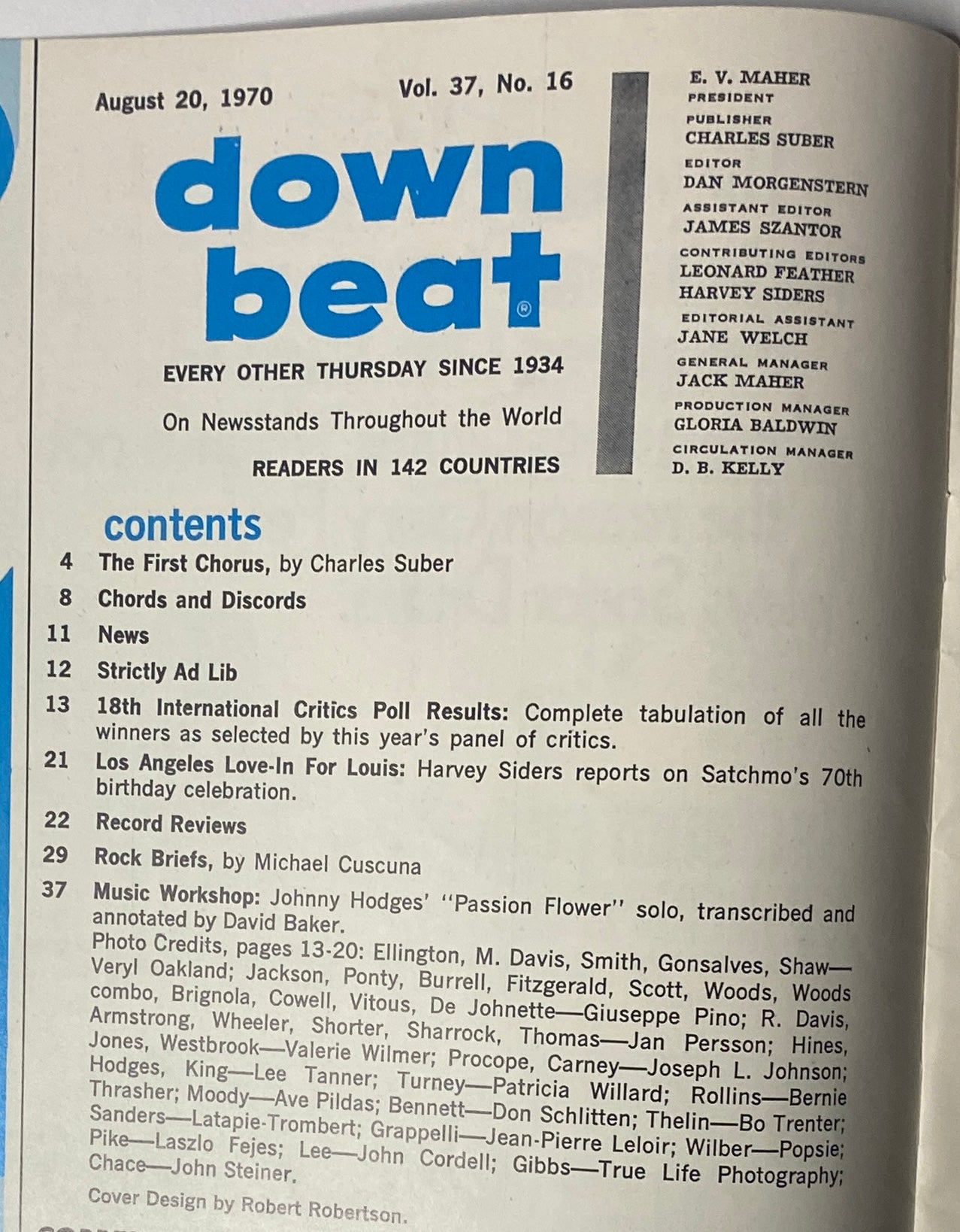 August 20, 1970

Vol. 37, No. 16

down beat®

EVERY OTHER THURSDAY SINCE 1934

On Newsstands Throughout the World

READERS IN 142 COUNTRIES

E. V. MAHER
PRESIDENT
PUBLISHER
CHARLES SUBER
EDITOR
DAN MORGENSTERN
ASSISTANT EDITOR
JAMES SZANTOR
CONTRIBUTING EDITORS
LEONARD FEATHER
HARVEY SIDERS
EDITORIAL ASSISTANT
JANE WELCH
GENERAL MANAGER
JACK MAHER
PRODUCTION MANAGER
GLORIA BALDWIN
CIRCULATION MANAGER
D. B. KELLY

contents

4 The First Chorus, by Charles Suber

8 Chords and Discords

11 News

12 Strictly Ad Lib

13 18th International Critics Poll Results: Complete tabulation of all the winners as selected by this year's panel of critics.

21 Los Angeles Love-In For Louis: Harvey Siders reports on Satchmo's 70th birthday celebration.

22 Record Reviews

29 Rock Briefs, by Michael Cuscuna

37 Music Workshop: Johnny Hodges' "Passion Flower" solo, transcribed and annotated by David Baker.

Photo Credits, pages 13-20: Ellington, M. Davis, Smith, Gonsalves, Shaw—Veryl Oakland; Jackson, Ponty, Burrell, Fitzgerald, Scott, Woods, Woods combo, Brignola, Cowell, Vitous, De Johnette—Giuseppe Pino; R. Davis, Armstrong, Wheeler, Shorter, Sharrock, Thomas—Jan Persson; Hines, Jones, Westbrook—Valerie Wilmer; Procope, Carney—Joseph L. Johnson; Hodges, King—Lee Tanner; Turney—Patricia Willard; Rollins—Bernie Thrasher; Moody—Ave Pildas; Bennett—Don Schlitten; Thelin—Bo Trenter; Sanders—Latapie-Trombert; Grappelli—Jean-Pierre Leloir; Wilber—Popsie; Pike—Laszlo Fejes; Lee—John Cordell; Gibbs—True Life Photography; Chace—John Steiner.

Cover Design by Robert Robertson.